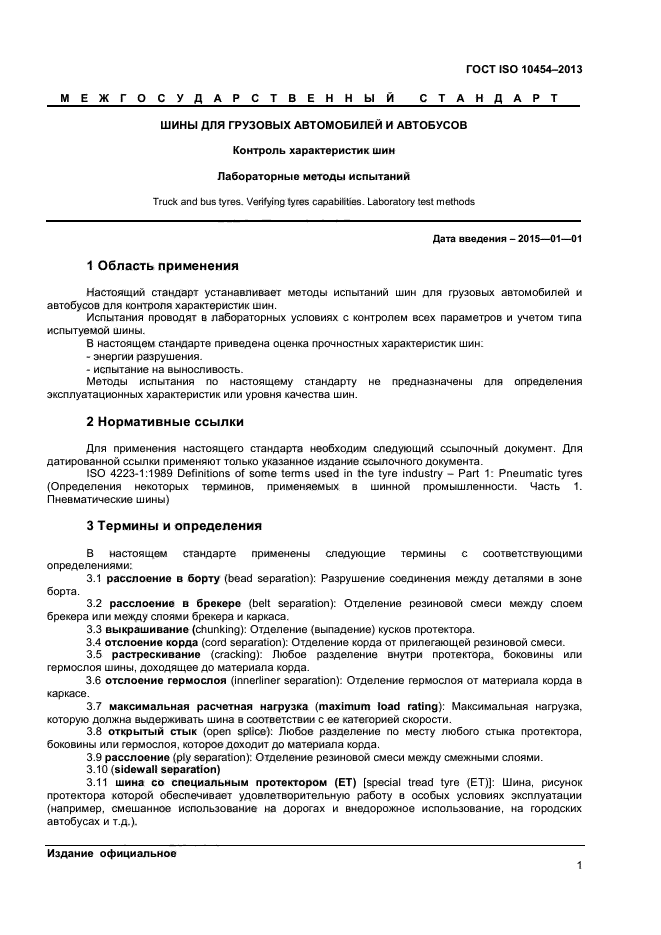 ГОСТ ISO 10454–2013

МЕЖГОСУДАРСТВЕННЫЙ СТАНДАРТ

ШИНЫ ДЛЯ ГРУЗОВЫХ АВТОМОБИЛЕЙ И АВТОБУСОВ

Контроль характеристик шин

Лабораторные методы испытаний

Truck and bus tyres. Verifying tyres capabilities. Laboratory test methods

Дата введения – 2015—01—01

1 Область применения

Настоящий стандарт устанавливает методы испытаний шин для грузовых автомобилей и автобусов для контроля характеристик шин.

Испытания проводят в лабораторных условиях с контролем всех параметров и учетом типа испытуемой шины.

В настоящем стандарте приведена оценка прочностных характеристик шин:

- энергии разрушения.

- испытание на выносливость.

Методы испытания по настоящему стандарту не предназначены для определения эксплуатационных характеристик или уровня качества шин.

2 Нормативные ссылки

Для применения настоящего стандарта необходим следующий ссылочный документ. Для датированной ссылки применяют только указанное издание ссылочного документа.

ISO 4223-1:1989 Definitions of some terms used in the tyre industry – Part 1: Pneumatic tyres (Определения некоторых терминов, применяемых в шинной промышленности. Часть 1. Пневматические шины)

3 Термины и определения

В настоящем стандарте применены следующие термины с соответствующими определениями:

3.1 расслоение в борту (bead separation): Разрушение соединения между деталями в зоне борта.

3.2 расслоение в брекере (belt separation): Отделение резиновой смеси между слоем брекера или между слоями брекера и каркаса.

3.3 выкрашивание (chunking): Отделение (выпадение) кусков протектора.

3.4 отслоение корда (cord separation): Отделение корда от прилегающей резиновой смеси.

3.5 растрескивание (cracking): Любое разделение внутри протектора, боковины или гермослоя шины, доходящее до материала корда.

3.6 отслоение гермослоя (innerliner separation): Отделение гермослоя от материала корда в каркасе.

3.7 максимальная расчетная нагрузка (maximum load rating): Максимальная нагрузка, которую должна выдерживать шина в соответствии с ее категорией скорости.

3.8 открытый стык (open splice): Любое разделение по месту любого стыка протектора, боковины или гермослоя, которое доходит до материала корда.

3.9 расслоение (ply separation): Отделение резиновой смеси между смежными слоями.

3.10 (sidewall separation)

3.11 шина со специальным протектором (ET) [special tread tyre (ET)]: Шина, рисунок протектора которой обеспечивает удовлетворительную работу в особых условиях эксплуатации (например, смешанное использование на дорогах и внедорожное использование, на городских автобусах и т.д.).

Издание официальное

1